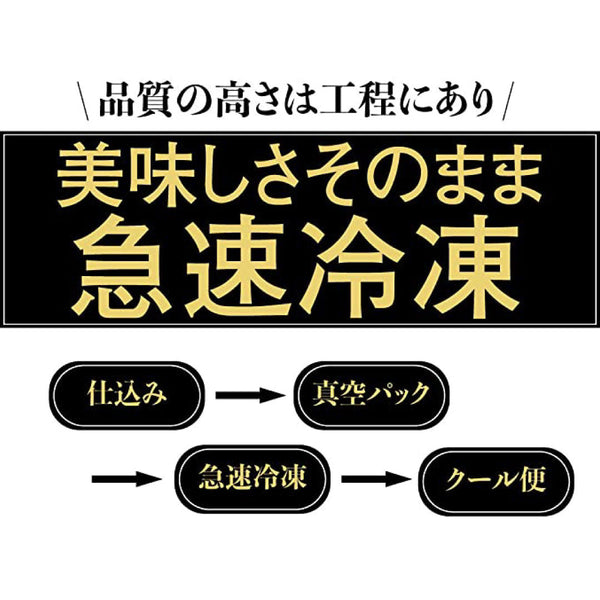 \ 品質の高さは工程にあり /

美味しさそのまま
急速冷凍

仕込み → 真空パック → 急速冷凍 → クール便